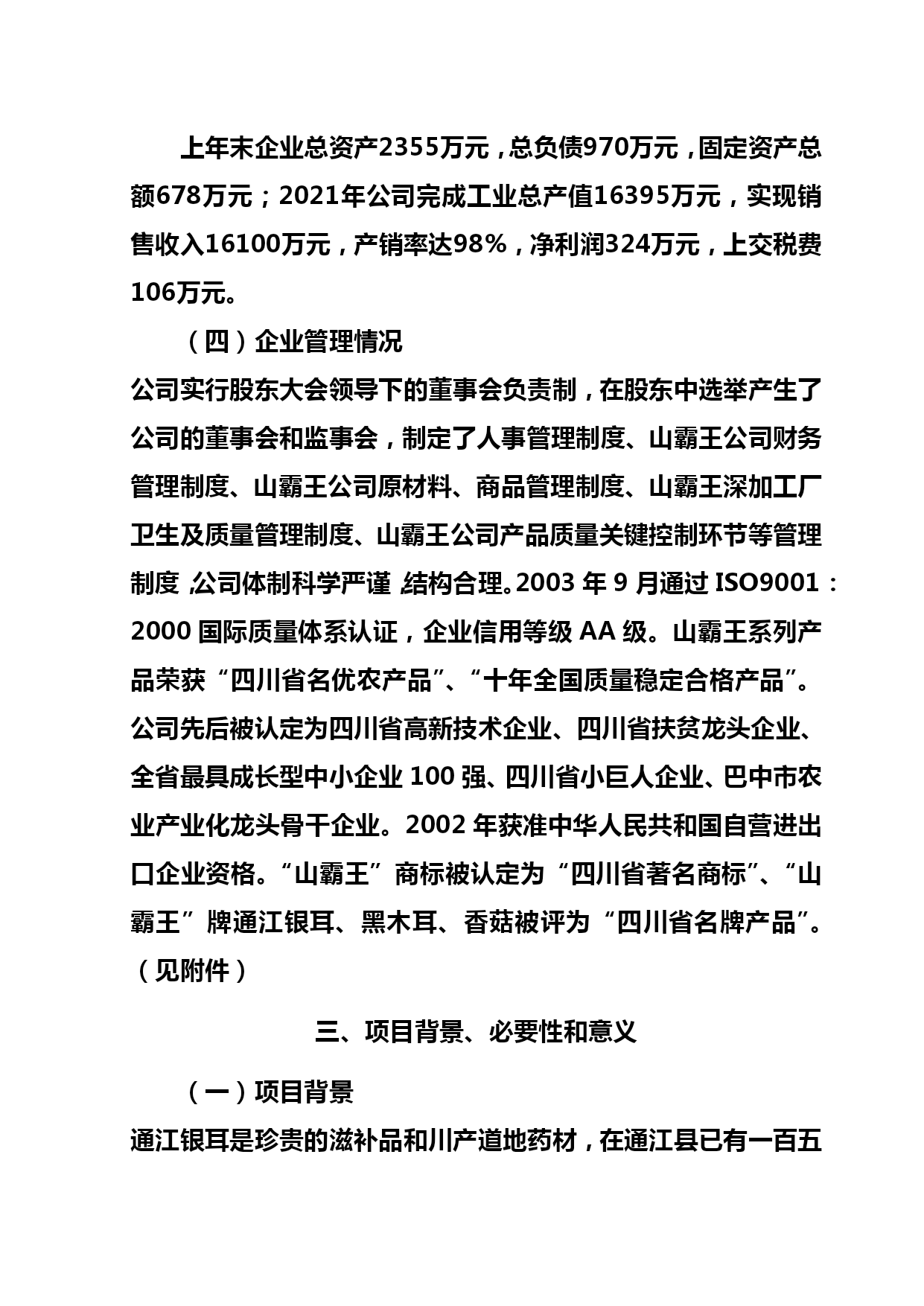 上年末企业总资产2355万元，总负债970万元，固定资产总额678万元；2021年公司完成工业总产值16395万元，实现销售收入16100万元，产销率达98%，净利润324万元，上交税费106万元。

（四）企业管理情况

公司实行股东大会领导下的董事会负责制，在股东中选举产生了公司的董事会和监事会，制定了人事管理制度、山霸王公司财务管理制度、山霸王公司原材料、商品管理制度、山霸王深加工厂卫生及质量管理制度、山霸王公司产品质量关键控制环节等管理制度，公司体制科学严谨，结构合理。2003 年 9 月通过 ISO9001：2000 国际质量体系认证，企业信用等级 AA 级。山霸王系列产品荣获“四川省名优农产品”、“十年全国质量稳定合格产品”。公司先后被认定为四川省高新技术企业、四川省扶贫龙头企业、全省最具成长型中小企业 100 强、四川省小巨人企业、巴中市农业产业化龙头骨干企业。2002 年获准中华人民共和国自营进出口企业资格。“山霸王”商标被认定为“四川省著名商标”、“山霸王”牌通江银耳、黑木耳、香菇被评为“四川省名牌产品”。（见附件）

三、项目背景、必要性和意义

（一）项目背景

通江银耳是珍贵的滋补品和川产道地药材，在通江县已有一百五